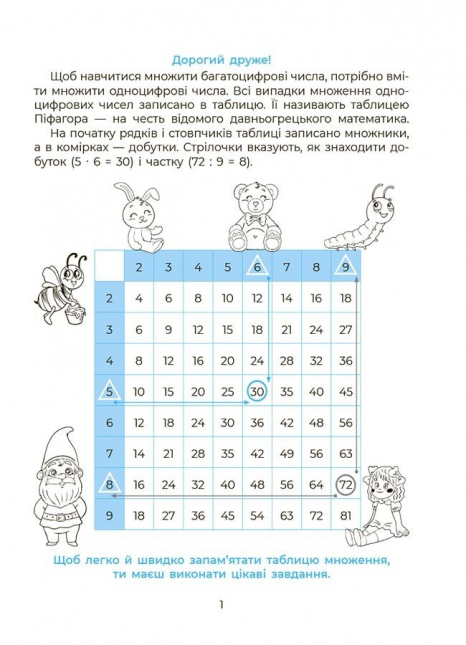 Дорогий друже!

Щоб навчитися множити багатоцифрові числа, потрібно вміти множити одноцифрові числа. Всі випадки множення одноцифрових чисел записано в таблицю. Її називають таблицею Піфагора — на честь відомого давньогрецького математика.

На початку рядків і стовпчиків таблиці записано множники, а в комірках — добутки. Стрілочки вказують, як знаходити добуток ($5 \cdot 6 = 30$) і частку ($72 : 9 = 8$).

| | 2 | 3 | 4 | 5 | 6 | 7 | 8 | 9 |
|---|---|---|---|---|---|---|---|---|
| 2 | 4 | 6 | 8 | 10 | 12 | 14 | 16 | 18 |
| 3 | 6 | 9 | 12 | 15 | 18 | 21 | 24 | 27 |
| 4 | 8 | 12 | 16 | 20 | 24 | 28 | 32 | 36 |
| 5 | 10 | 15 | 20 | 25 | 30 | 35 | 40 | 45 |
| 6 | 12 | 18 | 24 | 30 | 36 | 42 | 48 | 56 |
| 7 | 14 | 21 | 28 | 35 | 42 | 49 | 56 | 63 |
| 8 | 16 | 24 | 32 | 40 | 48 | 56 | 64 | 72 |
| 9 | 18 | 27 | 36 | 45 | 54 | 63 | 72 | 81 |

Щоб легко й швидко запам'ятати таблицю множення, ти маєш виконати цікаві завдання.

1